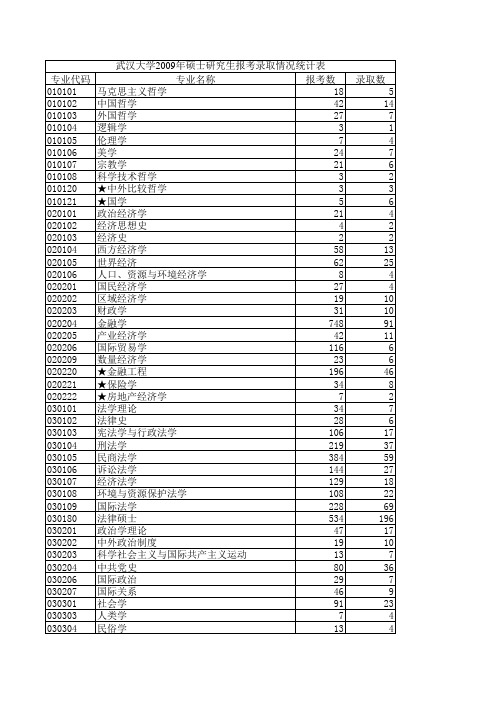 武汉大学2009年硕士研究生报考录取情况统计表

| 专业代码 | 专业名称 | 报考数 | 录取数 |
|---|---|---|---|
| 010101 | 马克思主义哲学 | 18 | 5 |
| 010102 | 中国哲学 | 42 | 14 |
| 010103 | 外国哲学 | 27 | 7 |
| 010104 | 逻辑学 | 3 | 1 |
| 010105 | 伦理学 | 7 | 4 |
| 010106 | 美学 | 24 | 7 |
| 010107 | 宗教学 | 21 | 6 |
| 010108 | 科学技术哲学 | 3 | 2 |
| 010120 | ★中外比较哲学 | 3 | 3 |
| 010121 | ★国学 | 5 | 6 |
| 020101 | 政治经济学 | 21 | 4 |
| 020102 | 经济思想史 | 4 | 2 |
| 020103 | 经济史 | 2 | 2 |
| 020104 | 西方经济学 | 58 | 13 |
| 020105 | 世界经济 | 62 | 25 |
| 020106 | 人口、资源与环境经济学 | 8 | 4 |
| 020201 | 国民经济学 | 27 | 4 |
| 020202 | 区域经济学 | 19 | 10 |
| 020203 | 财政学 | 31 | 10 |
| 020204 | 金融学 | 748 | 91 |
| 020205 | 产业经济学 | 42 | 11 |
| 020206 | 国际贸易学 | 116 | 6 |
| 020209 | 数量经济学 | 23 | 6 |
| 020220 | ★金融工程 | 196 | 46 |
| 020221 | ★保险学 | 34 | 8 |
| 020222 | ★房地产经济学 | 7 | 2 |
| 030101 | 法学理论 | 34 | 7 |
| 030102 | 法律史 | 28 | 6 |
| 030103 | 宪法学与行政法学 | 106 | 17 |
| 030104 | 刑法学 | 219 | 37 |
| 030105 | 民商法学 | 384 | 59 |
| 030106 | 诉讼法学 | 144 | 27 |
| 030107 | 经济法学 | 129 | 18 |
| 030108 | 环境与资源保护法学 | 108 | 22 |
| 030109 | 国际法学 | 228 | 69 |
| 030180 | 法律硕士 | 534 | 196 |
| 030201 | 政治学理论 | 47 | 17 |
| 030202 | 中外政治制度 | 19 | 10 |
| 030203 | 科学社会主义与国际共产主义运动 | 13 | 7 |
| 030204 | 中共党史 | 80 | 36 |
| 030206 | 国际政治 | 29 | 7 |
| 030207 | 国际关系 | 46 | 9 |
| 030301 | 社会学 | 91 | 23 |
| 030303 | 人类学 | 7 | 4 |
| 030304 | 民俗学 | 13 | 4 |